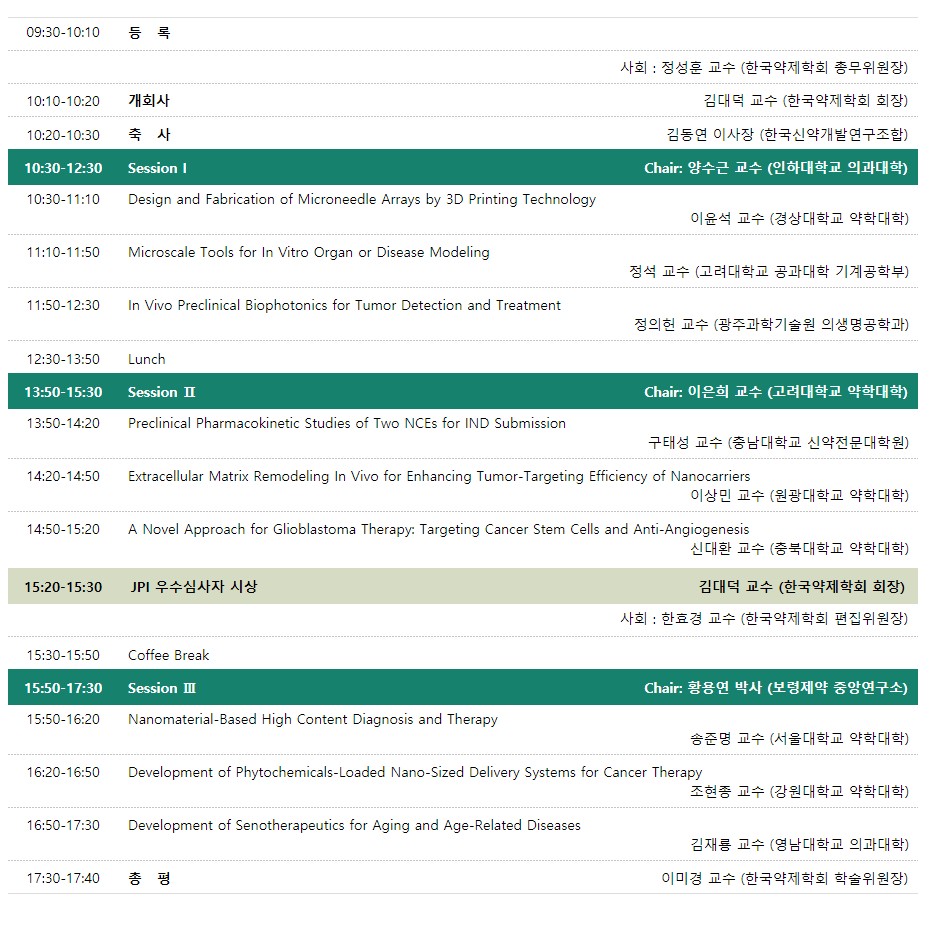 | | | |
|---|---|---|
| 09:30-10:10 | 등 록 | |
| | | 사회 : 정성훈 교수 (한국약제학회 총무위원장) |
| 10:10-10:20 | 개회사 | 김대덕 교수 (한국약제학회 회장) |
| 10:20-10:30 | 축 사 | 김동연 이사장 (한국신약개발연구조합) |
| 10:30-12:30 | Session I | Chair: 양수근 교수 (인하대학교 의과대학) |
| 10:30-11:10 | Design and Fabrication of Microneedle Arrays by 3D Printing Technology | 이윤석 교수 (경상대학교 약학대학) |
| 11:10-11:50 | Microscale Tools for In Vitro Organ or Disease Modeling | 정석 교수 (고려대학교 공과대학 기계공학부) |
| 11:50-12:30 | In Vivo Preclinical Biophotonics for Tumor Detection and Treatment | 정의헌 교수 (광주과학기술원 의생명공학과) |
| 12:30-13:50 | Lunch | |
| 13:50-15:30 | Session II | Chair: 이은희 교수 (고려대학교 약학대학) |
| 13:50-14:20 | Preclinical Pharmacokinetic Studies of Two NCEs for IND Submission | 구태성 교수 (충남대학교 신약전문대학원) |
| 14:20-14:50 | Extracellular Matrix Remodeling In Vivo for Enhancing Tumor-Targeting Efficiency of Nanocarriers | 이상민 교수 (원광대학교 약학대학) |
| 14:50-15:20 | A Novel Approach for Glioblastoma Therapy: Targeting Cancer Stem Cells and Anti-Angiogenesis | 신대환 교수 (충북대학교 약학대학) |
| 15:20-15:30 | JPI 우수심사자 시상 | 김대덕 교수 (한국약제학회 회장) |
| | | 사회 : 한효경 교수 (한국약제학회 편집위원장) |
| 15:30-15:50 | Coffee Break | |
| 15:50-17:30 | Session III | Chair: 황용연 박사 (보령제약 중앙연구소) |
| 15:50-16:20 | Nanomaterial-Based High Content Diagnosis and Therapy | 송준명 교수 (서울대학교 약학대학) |
| 16:20-16:50 | Development of Phytochemicals-Loaded Nano-Sized Delivery Systems for Cancer Therapy | 조현종 교수 (강원대학교 약학대학) |
| 16:50-17:30 | Development of Senotherapeutics for Aging and Age-Related Diseases | 김재룡 교수 (영남대학교 의과대학) |
| 17:30-17:40 | 총 평 | 이미경 교수 (한국약제학회 학술위원장) |